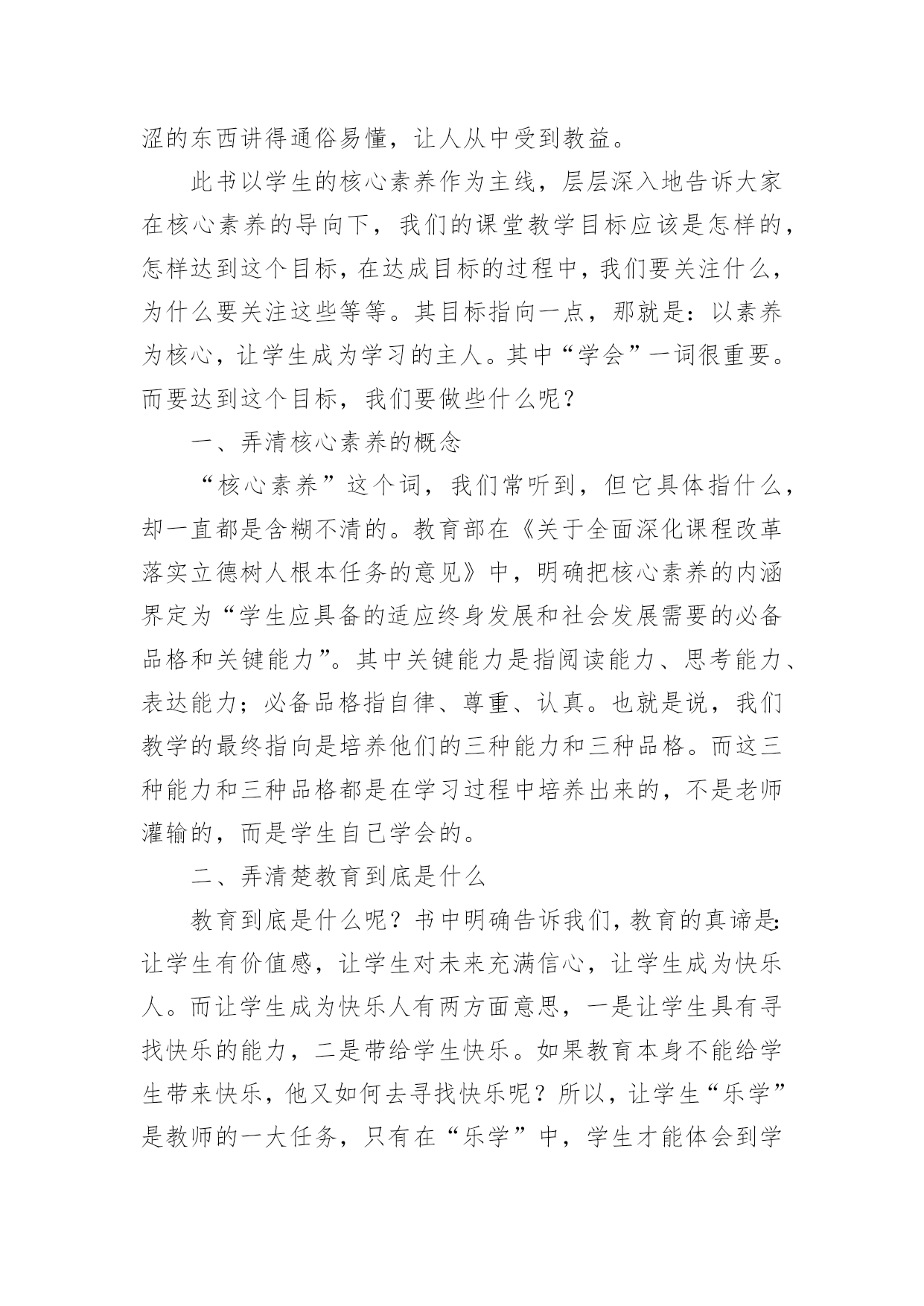 涩的东西讲得通俗易懂，让人从中受到教益。

此书以学生的核心素养作为主线，层层深入地告诉大家在核心素养的导向下，我们的课堂教学目标应该是怎样的，怎样达到这个目标，在达成目标的过程中，我们要关注什么，为什么要关注这些等等。其目标指向一点，那就是：以素养为核心，让学生成为学习的主人。其中“学会”一词很重要。而要达到这个目标，我们要做些什么呢？

一、弄清核心素养的概念

“核心素养”这个词，我们常听到，但它具体指什么，却一直都是含糊不清的。教育部在《关于全面深化课程改革落实立德树人根本任务的意见》中，明确把核心素养的内涵界定为“学生应具备的适应终身发展和社会发展需要的必备品格和关键能力”。其中关键能力是指阅读能力、思考能力、表达能力；必备品格指自律、尊重、认真。也就是说，我们教学的最终指向是培养他们的三种能力和三种品格。而这三种能力和三种品格都是在学习过程中培养出来的，不是老师灌输的，而是学生自己学会的。

二、弄清楚教育到底是什么

教育到底是什么呢？书中明确告诉我们，教育的真谛是：让学生有价值感，让学生对未来充满信心，让学生成为快乐人。而让学生成为快乐人有两方面意思，一是让学生具有寻找快乐的能力，二是带给学生快乐。如果教育本身不能给学生带来快乐，他又如何去寻找快乐呢？所以，让学生“乐学”是教师的一大任务，只有在“乐学”中，学生才能体会到学